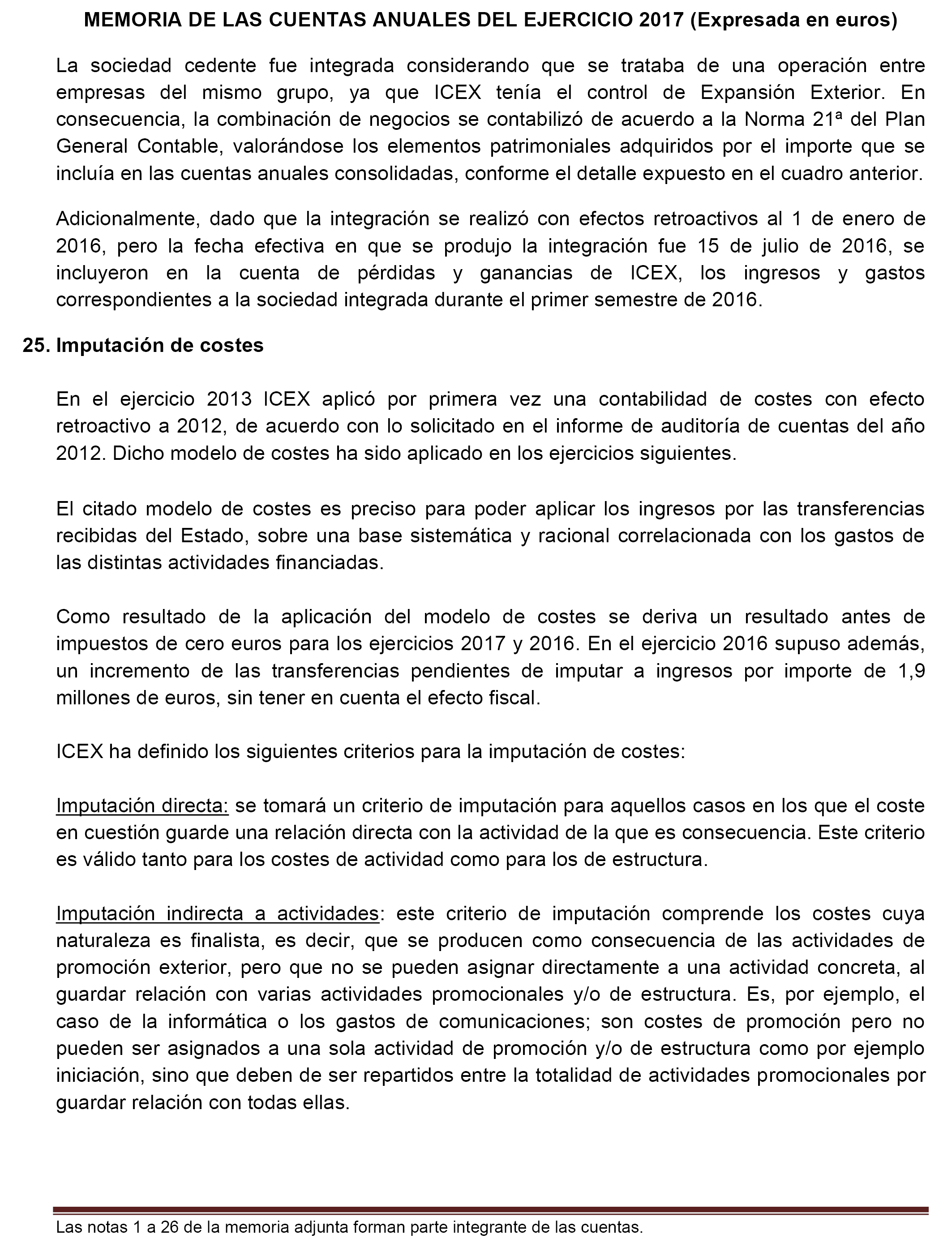 MEMORIA DE LAS CUENTAS ANUALES DEL EJERCICIO 2017 (Expresada en euros)

La sociedad cedente fue integrada considerando que se trataba de una operación entre empresas del mismo grupo, ya que ICEX tenía el control de Expansión Exterior. En consecuencia, la combinación de negocios se contabilizó de acuerdo a la Norma 21ª del Plan General Contable, valorándose los elementos patrimoniales adquiridos por el importe que se incluía en las cuentas anuales consolidadas, conforme el detalle expuesto en el cuadro anterior.

Adicionalmente, dado que la integración se realizó con efectos retroactivos al 1 de enero de 2016, pero la fecha efectiva en que se produjo la integración fue 15 de julio de 2016, se incluyeron en la cuenta de pérdidas y ganancias de ICEX, los ingresos y gastos correspondientes a la sociedad integrada durante el primer semestre de 2016.

25. Imputación de costes

En el ejercicio 2013 ICEX aplicó por primera vez una contabilidad de costes con efecto retroactivo a 2012, de acuerdo con lo solicitado en el informe de auditoría de cuentas del año 2012. Dicho modelo de costes ha sido aplicado en los ejercicios siguientes.

El citado modelo de costes es preciso para poder aplicar los ingresos por las transferencias recibidas del Estado, sobre una base sistemática y racional correlacionada con los gastos de las distintas actividades financiadas.

Como resultado de la aplicación del modelo de costes se deriva un resultado antes de impuestos de cero euros para los ejercicios 2017 y 2016. En el ejercicio 2016 supuso además, un incremento de las transferencias pendientes de imputar a ingresos por importe de 1,9 millones de euros, sin tener en cuenta el efecto fiscal.

ICEX ha definido los siguientes criterios para la imputación de costes:

Imputación directa: se tomará un criterio de imputación para aquellos casos en los que el coste en cuestión guarde una relación directa con la actividad de la que es consecuencia. Este criterio es válido tanto para los costes de actividad como para los de estructura.

Imputación indirecta a actividades: este criterio de imputación comprende los costes cuya naturaleza es finalista, es decir, que se producen como consecuencia de las actividades de promoción exterior, pero que no se pueden asignar directamente a una actividad concreta, al guardar relación con varias actividades promocionales y/o de estructura. Es, por ejemplo, el caso de la informática o los gastos de comunicaciones; son costes de promoción pero no pueden ser asignados a una sola actividad de promoción y/o de estructura como por ejemplo iniciación, sino que deben de ser repartidos entre la totalidad de actividades promocionales por guardar relación con todas ellas.

Las notas 1 a 26 de la memoria adjunta forman parte integrante de las cuentas.